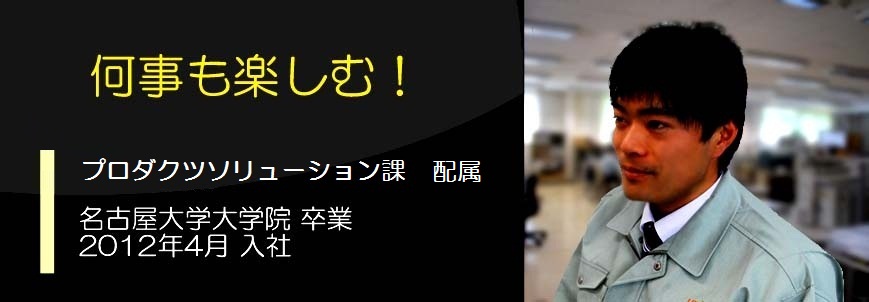 何事も楽しむ！

プロダクツソリューション課　配属

名古屋大学大学院 卒業
2012年4月 入社